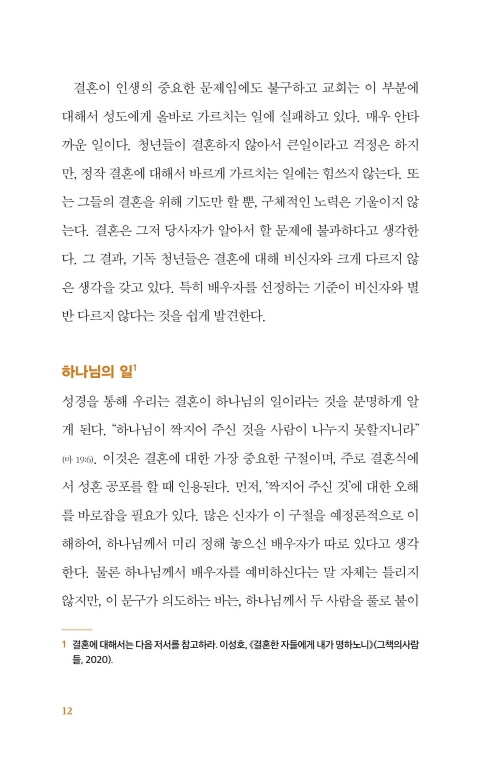 결혼이 인생의 중요한 문제임에도 불구하고 교회는 이 부분에 대해서 성도에게 올바로 가르치는 일에 실패하고 있다. 매우 안타까운 일이다. 청년들이 결혼하지 않아서 큰일이라고 걱정은 하지만, 정작 결혼에 대해서 바르게 가르치는 일에는 힘쓰지 않는다. 또는 그들의 결혼을 위해 기도만 할 뿐, 구체적인 노력은 기울이지 않는다. 결혼은 그저 당사자가 알아서 할 문제에 불과하다고 생각한다. 그 결과, 기독 청년들은 결혼에 대해 비신자와 크게 다르지 않은 생각을 갖고 있다. 특히 배우자를 선정하는 기준이 비신자와 별반 다르지 않다는 것을 쉽게 발견한다.

하나님의 일$^1$

성경을 통해 우리는 결혼이 하나님의 일이라는 것을 분명하게 알게 된다. "하나님이 짝지어 주신 것을 사람이 나누지 못할지니라" (마 19:6). 이것은 결혼에 대한 가장 중요한 구절이며, 주로 결혼식에서 성혼 공포를 할 때 인용된다. 먼저, '짝지어 주신 것'에 대한 오해를 바로잡을 필요가 있다. 많은 신자가 이 구절을 예정론적으로 이해하여, 하나님께서 미리 정해 놓으신 배우자가 따로 있다고 생각한다. 물론 하나님께서 배우자를 예비하신다는 말 자체는 틀리지 않지만, 이 문구가 의도하는 바는, 하나님께서 두 사람을 풀로 붙이

1 결혼에 대해서는 다음 저서를 참고하라. 이성호, 《결혼한 자들에게 내가 명하노니》(그책의사람들, 2020).

12